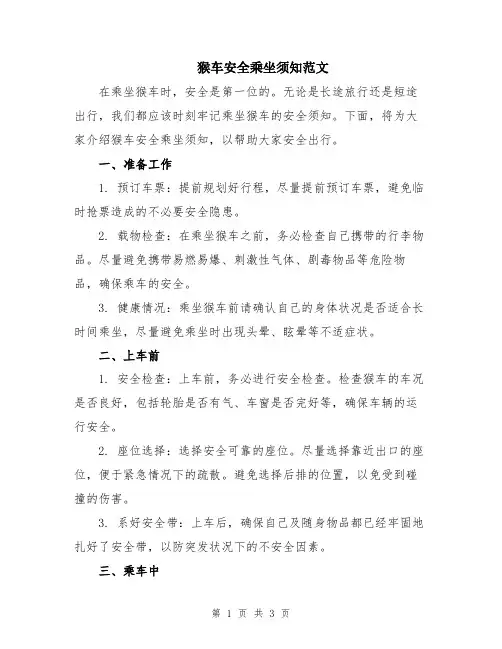 猴车安全乘坐须知范文

在乘坐猴车时，安全是第一位的。无论是长途旅行还是短途出行，我们都应该时刻牢记乘坐猴车的安全须知。下面，将为大家介绍猴车安全乘坐须知，以帮助大家安全出行。

一、准备工作

1. 预订车票：提前规划好行程，尽量提前预订车票，避免临时抢票造成的不必要安全隐患。

2. 载物检查：在乘坐猴车之前，务必检查自己携带的行李物品。尽量避免携带易燃易爆、刺激性气体、剧毒物品等危险物品，确保乘车的安全。

3. 健康情况：乘坐猴车前请确认自己的身体状况是否适合长时间乘坐，尽量避免乘坐时出现头晕、眩晕等不适症状。

二、上车前

1. 安全检查：上车前，务必进行安全检查。检查猴车的车况是否良好，包括轮胎是否有气、车窗是否完好等，确保车辆的运行安全。

2. 座位选择：选择安全可靠的座位。尽量选择靠近出口的座位，便于紧急情况下的疏散。避免选择后排的位置，以免受到碰撞的伤害。

3. 系好安全带：上车后，确保自己及随身物品都已经牢固地扎好了安全带，以防突发状况下的不安全因素。

三、乘车中

第 1 页 共 3 页